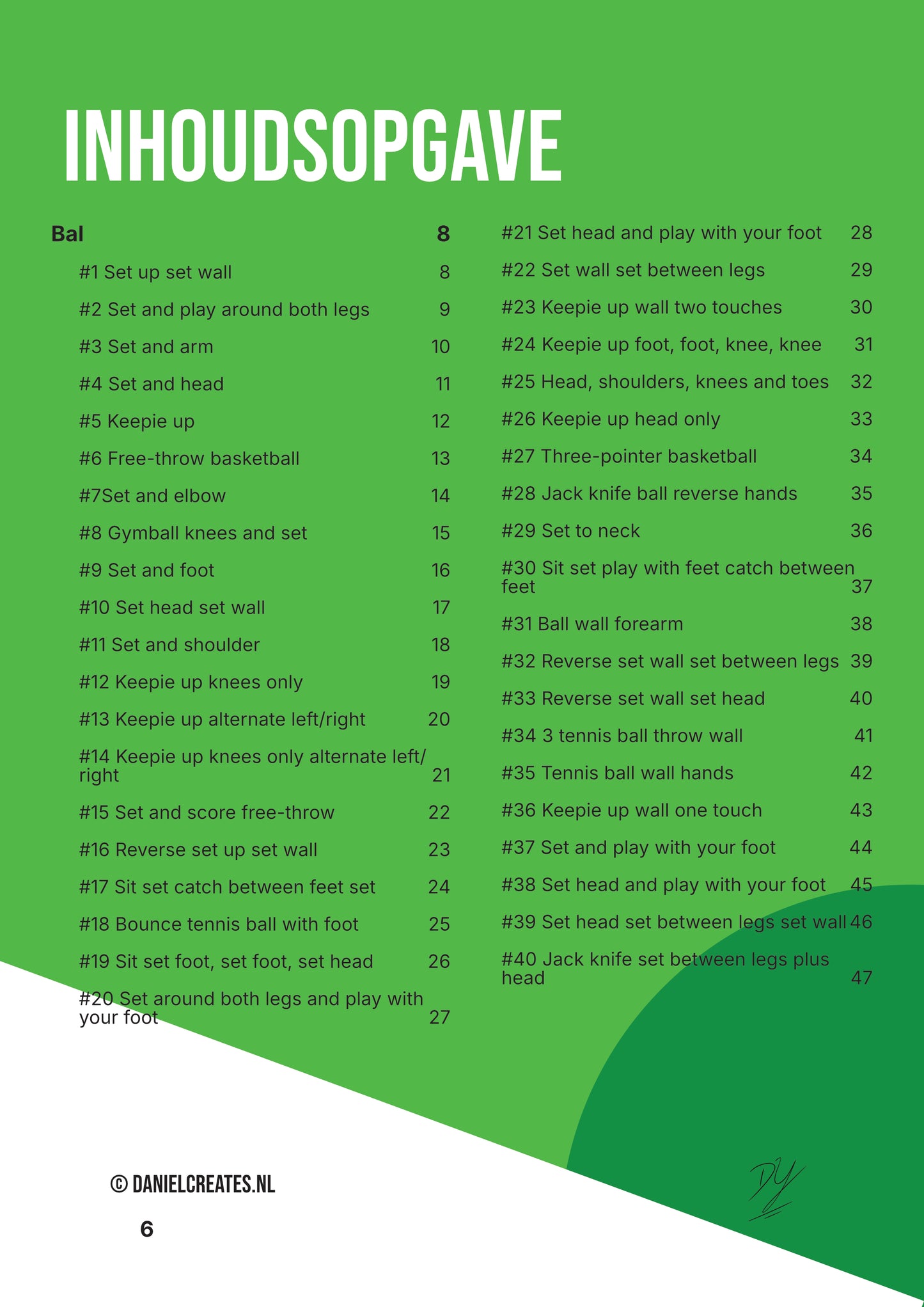 INHOUDSOPGAVE

Bal 8

#1 Set up set wall 8

#2 Set and play around both legs 9

#3 Set and arm 10

#4 Set and head 11

#5 Keepie up 12

#6 Free-throw basketball 13

#7Set and elbow 14

#8 Gymball knees and set 15

#9 Set and foot 16

#10 Set head set wall 17

#11 Set and shoulder 18

#12 Keepie up knees only 19

#13 Keepie up alternate left/right 20

#14 Keepie up knees only alternate left/right 21

#15 Set and score free-throw 22

#16 Reverse set up set wall 23

#17 Sit set catch between feet set 24

#18 Bounce tennis ball with foot 25

#19 Sit set foot, set foot, set head 26

#20 Set around both legs and play with your foot 27

#21 Set head and play with your foot 28

#22 Set wall set between legs 29

#23 Keepie up wall two touches 30

#24 Keepie up foot, foot, knee, knee 31

#25 Head, shoulders, knees and toes 32

#26 Keepie up head only 33

#27 Three-pointer basketball 34

#28 Jack knife ball reverse hands 35

#29 Set to neck 36

#30 Sit set play with feet catch between feet 37

#31 Ball wall forearm 38

#32 Reverse set wall set between legs 39

#33 Reverse set wall set head 40

#34 3 tennis ball throw wall 41

#35 Tennis ball wall hands 42

#36 Keepie up wall one touch 43

#37 Set and play with your foot 44

#38 Set head and play with your foot 45

#39 Set head set between legs set wall 46

#40 Jack knife set between legs plus head 47

© DANIELCREATES.NL

6

DY